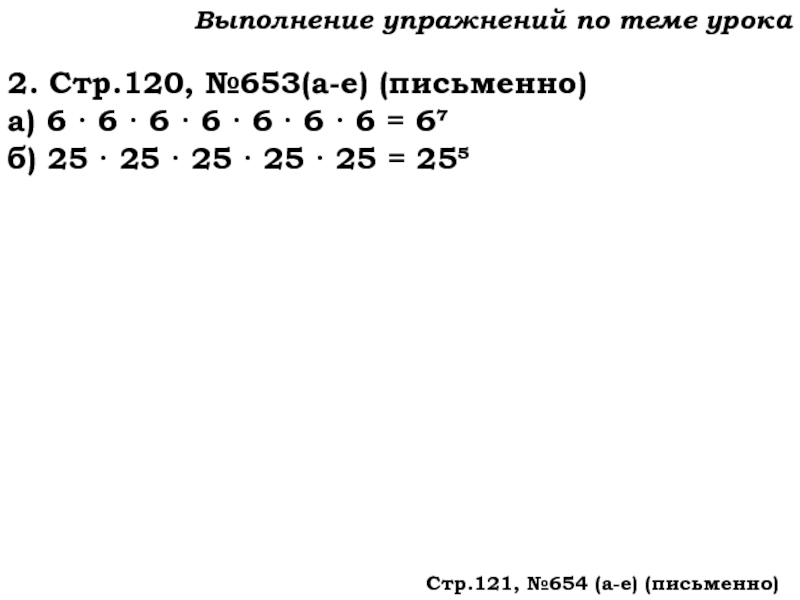 Выполнение упражнений по теме урока

2. Стр.120, №653(а-е) (письменно)

а) $6 \cdot 6 \cdot 6 \cdot 6 \cdot 6 \cdot 6 \cdot 6 = 6^7$

б) $25 \cdot 25 \cdot 25 \cdot 25 \cdot 25 = 25^5$

Стр.121, №654 (а-е) (письменно)